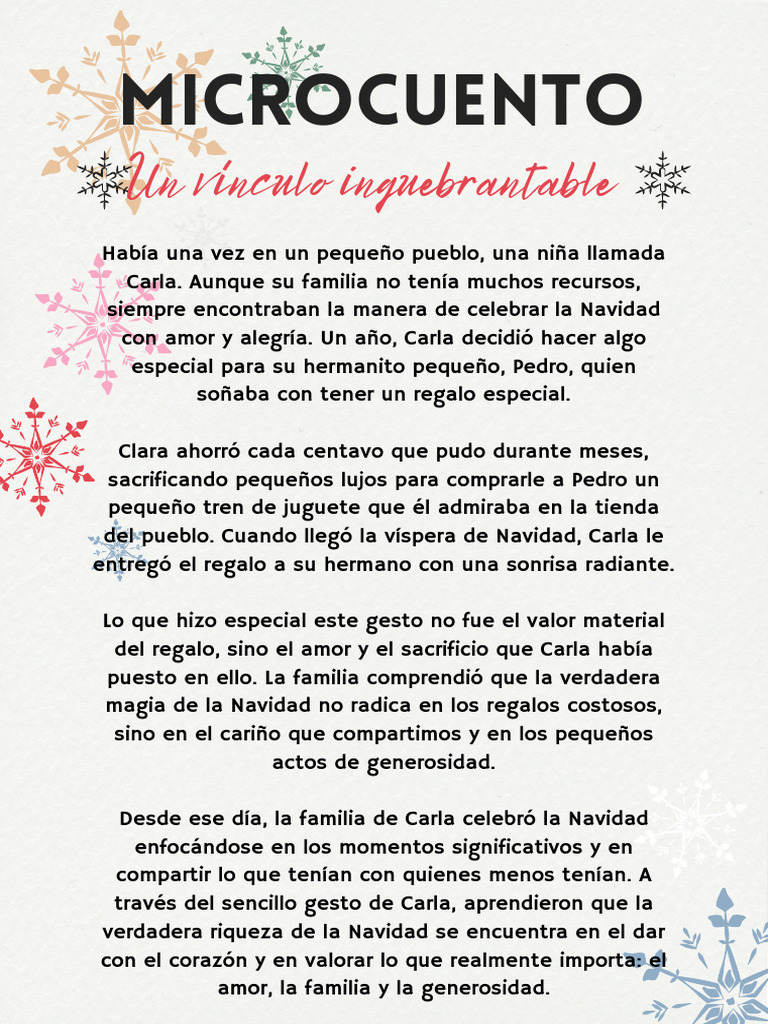 MICROCUENTO

Un vínculo inquebrantable

Había una vez en un pequeño pueblo, una niña llamada Carla. Aunque su familia no tenía muchos recursos, siempre encontraban la manera de celebrar la Navidad con amor y alegría. Un año, Carla decidió hacer algo especial para su hermanito pequeño, Pedro, quien soñaba con tener un regalo especial.

Clara ahorró cada centavo que pudo durante meses, sacrificando pequeños lujos para comprarle a Pedro un pequeño tren de juguete que él admiraba en la tienda del pueblo. Cuando llegó la víspera de Navidad, Carla le entregó el regalo a su hermano con una sonrisa radiante.

Lo que hizo especial este gesto no fue el valor material del regalo, sino el amor y el sacrificio que Carla había puesto en ello. La familia comprendió que la verdadera magia de la Navidad no radica en los regalos costosos, sino en el cariño que compartimos y en los pequeños actos de generosidad.

Desde ese día, la familia de Carla celebró la Navidad enfocándose en los momentos significativos y en compartir lo que tenían con quienes menos tenían. A través del sencillo gesto de Carla, aprendieron que la verdadera riqueza de la Navidad se encuentra en el dar con el corazón y en valorar lo que realmente importa: el amor, la familia y la generosidad.